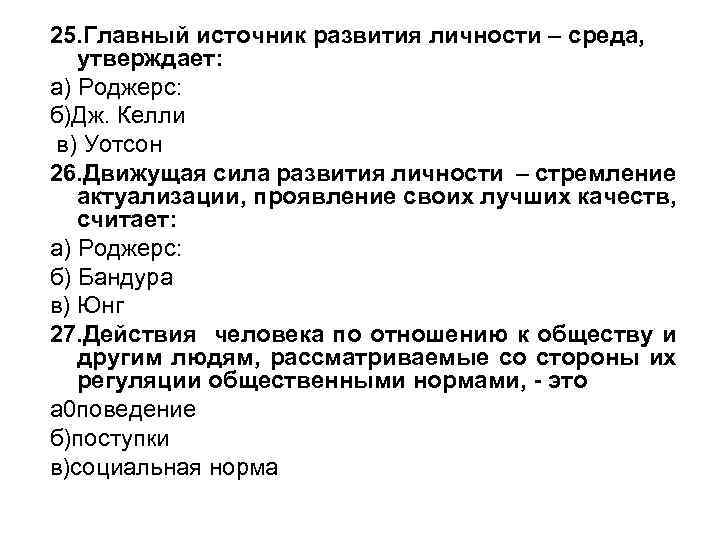 25.Главный источник развития личности – среда, утверждает:
а) Роджерс:
б)Дж. Келли
в) Уотсон
26.Движущая сила развития личности – стремление актуализации, проявление своих лучших качеств, считает:
а) Роджерс:
б) Бандура
в) Юнг
27.Действия человека по отношению к обществу и другим людям, рассматриваемые со стороны их регуляции общественными нормами, - это
а0поведение
б)поступки
в)социальная норма